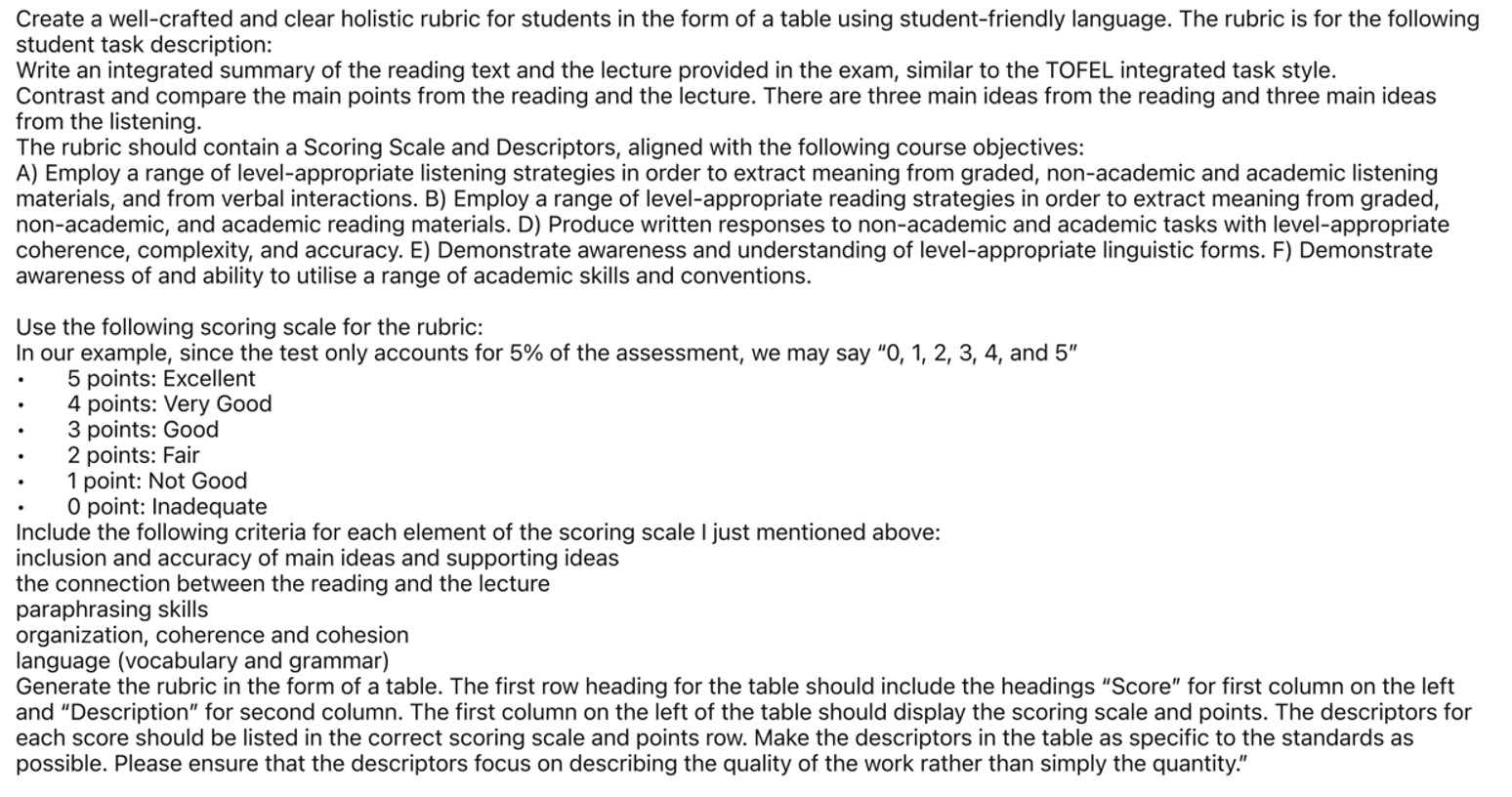 Create a well-crafted and clear holistic rubric for students in the form of a table using student-friendly language. The rubric is for the following student task description:
Write an integrated summary of the reading text and the lecture provided in the exam, similar to the TOFEL integrated task style.
Contrast and compare the main points from the reading and the lecture. There are three main ideas from the reading and three main ideas from the listening.
The rubric should contain a Scoring Scale and Descriptors, aligned with the following course objectives:
A) Employ a range of level-appropriate listening strategies in order to extract meaning from graded, non-academic and academic listening materials, and from verbal interactions. B) Employ a range of level-appropriate reading strategies in order to extract meaning from graded, non-academic, and academic reading materials. D) Produce written responses to non-academic and academic tasks with level-appropriate coherence, complexity, and accuracy. E) Demonstrate awareness and understanding of level-appropriate linguistic forms. F) Demonstrate awareness of and ability to utilise a range of academic skills and conventions.

Use the following scoring scale for the rubric:
In our example, since the test only accounts for 5% of the assessment, we may say "0, 1, 2, 3, 4, and 5"
• 5 points: Excellent
• 4 points: Very Good
• 3 points: Good
• 2 points: Fair
• 1 point: Not Good
• 0 point: Inadequate
Include the following criteria for each element of the scoring scale I just mentioned above:
inclusion and accuracy of main ideas and supporting ideas
the connection between the reading and the lecture
paraphrasing skills
organization, coherence and cohesion
language (vocabulary and grammar)
Generate the rubric in the form of a table. The first row heading for the table should include the headings "Score" for first column on the left and "Description" for second column. The first column on the left of the table should display the scoring scale and points. The descriptors for each score should be listed in the correct scoring scale and points row. Make the descriptors in the table as specific to the standards as possible. Please ensure that the descriptors focus on describing the quality of the work rather than simply the quantity."